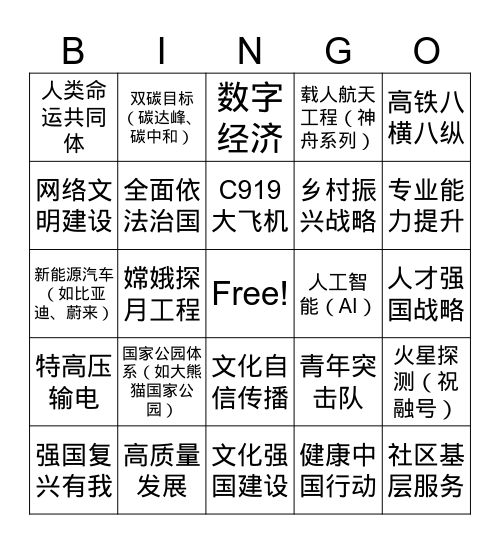 | B | I | N | G | O |
|---|---|---|---|---|
| 人类命运共同体 | 双碳目标（碳达峰、碳中和） | 数字经济 | 载人航天工程（神舟系列） | 高铁八横八纵 |
| 网络文明建设 | 全面依法治国 | C919大飞机 | 乡村振兴战略 | 专业能力提升 |
| 新能源汽车（如比亚迪、蔚来） | 嫦娥探月工程 | Free! | 人工智能（AI） | 人才强国战略 |
| 特高压输电 | 国家公园体系（如大熊猫国家公园） | 文化自信传播 | 青年突击队 | 火星探测（祝融号） |
| 强国复兴有我 | 高质量发展 | 文化强国建设 | 健康中国行动 | 社区基层服务 |